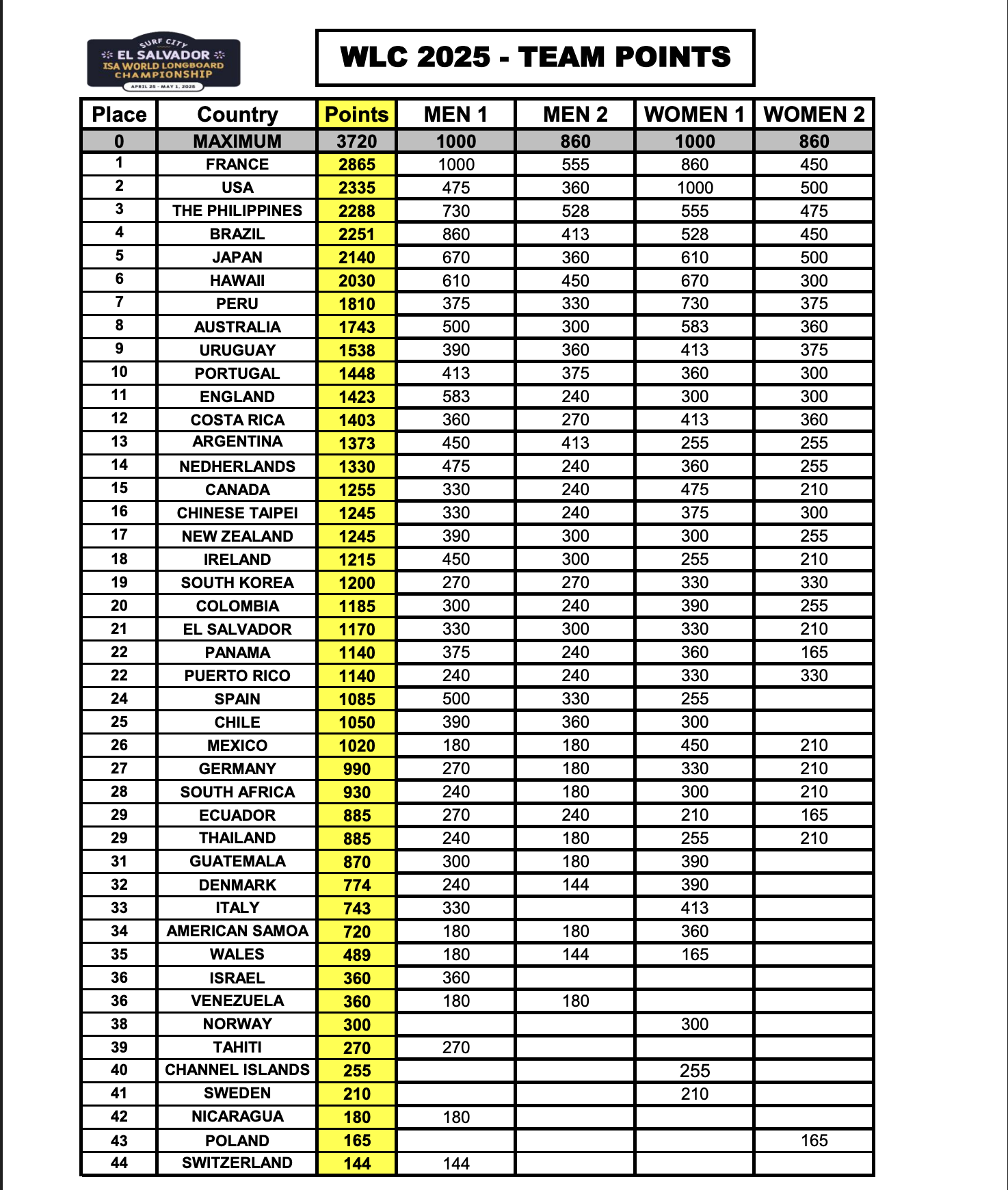 SURF CITY
EL SALVADOR
ISA WORLD LONGBOARD CHAMPIONSHIP
APRIL 25 - MAY 1, 2025

WLC 2025 - TEAM POINTS

| Place | Country | Points | MEN 1 | MEN 2 | WOMEN 1 | WOMEN 2 |
|---|---|---|---|---|---|---|
| 0 | MAXIMUM | 3720 | 1000 | 860 | 1000 | 860 |
| 1 | FRANCE | 2865 | 1000 | 555 | 860 | 450 |
| 2 | USA | 2335 | 475 | 360 | 1000 | 500 |
| 3 | THE PHILIPPINES | 2288 | 730 | 528 | 555 | 475 |
| 4 | BRAZIL | 2251 | 860 | 413 | 528 | 450 |
| 5 | JAPAN | 2140 | 670 | 360 | 610 | 500 |
| 6 | HAWAII | 2030 | 610 | 450 | 670 | 300 |
| 7 | PERU | 1810 | 375 | 330 | 730 | 375 |
| 8 | AUSTRALIA | 1743 | 500 | 300 | 583 | 360 |
| 9 | URUGUAY | 1538 | 390 | 360 | 413 | 375 |
| 10 | PORTUGAL | 1448 | 413 | 375 | 360 | 300 |
| 11 | ENGLAND | 1423 | 583 | 240 | 300 | 300 |
| 12 | COSTA RICA | 1403 | 360 | 270 | 413 | 360 |
| 13 | ARGENTINA | 1373 | 450 | 413 | 255 | 255 |
| 14 | NEDHERLANDS | 1330 | 475 | 240 | 360 | 255 |
| 15 | CANADA | 1255 | 330 | 240 | 475 | 210 |
| 16 | CHINESE TAIPEI | 1245 | 330 | 240 | 375 | 300 |
| 17 | NEW ZEALAND | 1245 | 390 | 300 | 300 | 255 |
| 18 | IRELAND | 1215 | 450 | 300 | 255 | 210 |
| 19 | SOUTH KOREA | 1200 | 270 | 270 | 330 | 330 |
| 20 | COLOMBIA | 1185 | 300 | 240 | 390 | 255 |
| 21 | EL SALVADOR | 1170 | 330 | 300 | 330 | 210 |
| 22 | PANAMA | 1140 | 375 | 240 | 360 | 165 |
| 22 | PUERTO RICO | 1140 | 240 | 240 | 330 | 330 |
| 24 | SPAIN | 1085 | 500 | 330 | 255 | |
| 25 | CHILE | 1050 | 390 | 360 | 300 | |
| 26 | MEXICO | 1020 | 180 | 180 | 450 | 210 |
| 27 | GERMANY | 990 | 270 | 180 | 330 | 210 |
| 28 | SOUTH AFRICA | 930 | 240 | 180 | 300 | 210 |
| 29 | ECUADOR | 885 | 270 | 240 | 210 | 165 |
| 29 | THAILAND | 885 | 240 | 180 | 255 | 210 |
| 31 | GUATEMALA | 870 | 300 | 180 | 390 | |
| 32 | DENMARK | 774 | 240 | 144 | 390 | |
| 33 | ITALY | 743 | 330 | | 413 | |
| 34 | AMERICAN SAMOA | 720 | 180 | 180 | 360 | |
| 35 | WALES | 489 | 180 | 144 | 165 | |
| 36 | ISRAEL | 360 | 360 | | | |
| 36 | VENEZUELA | 360 | 180 | 180 | | |
| 38 | NORWAY | 300 | | | 300 | |
| 39 | TAHITI | 270 | 270 | | | |
| 40 | CHANNEL ISLANDS | 255 | | | 255 | |
| 41 | SWEDEN | 210 | | | 210 | |
| 42 | NICARAGUA | 180 | 180 | | | |
| 43 | POLAND | 165 | | | | 165 |
| 44 | SWITZERLAND | 144 | 144 | | | |